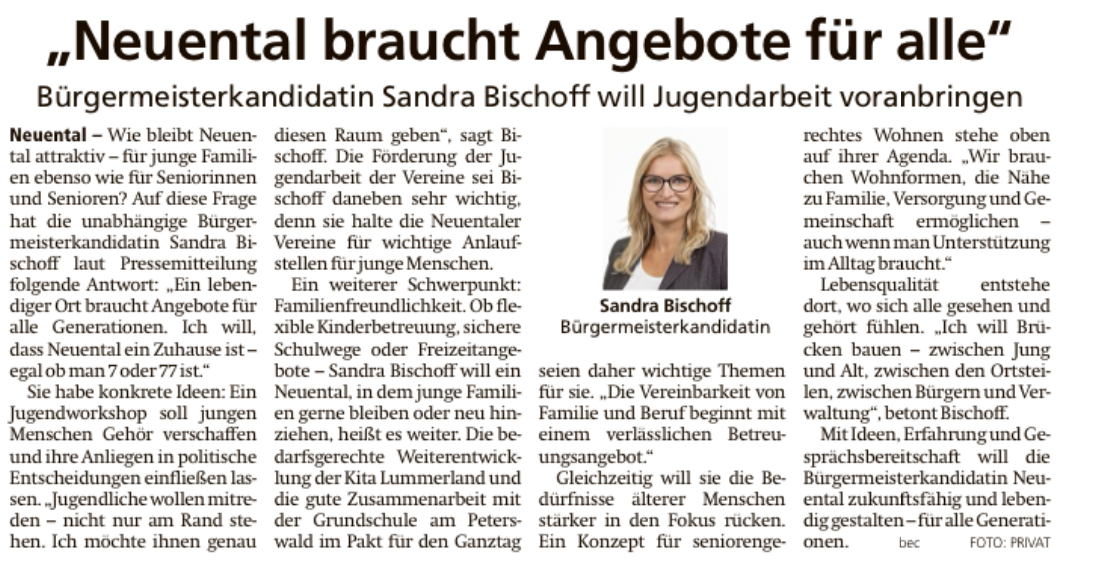 „Neuental braucht Angebote für alle“

Bürgermeisterkandidatin Sandra Bischoff will Jugendarbeit voranbringen

Neuental – Wie bleibt Neuental attraktiv – für junge Familien ebenso wie für Seniorinnen und Senioren? Auf diese Frage hat die unabhängige Bürgermeisterkandidatin Sandra Bischoff laut Pressemitteilung folgende Antwort: „Ein lebendiger Ort braucht Angebote für alle Generationen. Ich will, dass Neuental ein Zuhause ist – egal ob man 7 oder 77 ist.“

Sie habe konkrete Ideen: Ein Jugendworkshop soll jungen Menschen Gehör verschaffen und ihre Anliegen in politische Entscheidungen einfließen lassen. „Jugendliche wollen mitreden – nicht nur am Rand stehen. Ich möchte ihnen genau diesen Raum geben“, sagt Bischoff. Die Förderung der Jugendarbeit der Vereine sei Bischoff daneben sehr wichtig, denn sie halte die Neuentaler Vereine für wichtige Anlaufstellen für junge Menschen.

Ein weiterer Schwerpunkt: Familienfreundlichkeit. Ob flexible Kinderbetreuung, sichere Schulwege oder Freizeitangebote – Sandra Bischoff will ein Neuental, in dem junge Familien gerne bleiben oder neu hinziehen, heißt es weiter. Die bedarfsgerechte Weiterentwicklung der Kita Lummerland und die gute Zusammenarbeit mit der Grundschule am Peterswald im Pakt für den Ganztag seien daher wichtige Themen für sie. „Die Vereinbarkeit von Familie und Beruf beginnt mit einem verlässlichen Betreuungsangebot.“

Sandra Bischoff
Bürgermeisterkandidatin

Gleichzeitig will sie die Bedürfnisse älterer Menschen stärker in den Fokus rücken. Ein Konzept für seniorengerechtes Wohnen stehe oben auf ihrer Agenda. „Wir brauchen Wohnformen, die Nähe zu Familie, Versorgung und Gemeinschaft ermöglichen – auch wenn man Unterstützung im Alltag braucht.“

Lebensqualität entstehe dort, wo sich alle gesehen und gehört fühlen. „Ich will Brücken bauen – zwischen Jung und Alt, zwischen den Ortsteilen, zwischen Bürgern und Verwaltung“, betont Bischoff.

Mit Ideen, Erfahrung und Gesprächsbereitschaft will die Bürgermeisterkandidatin Neuental zukunftsfähig und lebendig gestalten – für alle Generationen. bec FOTO: PRIVAT